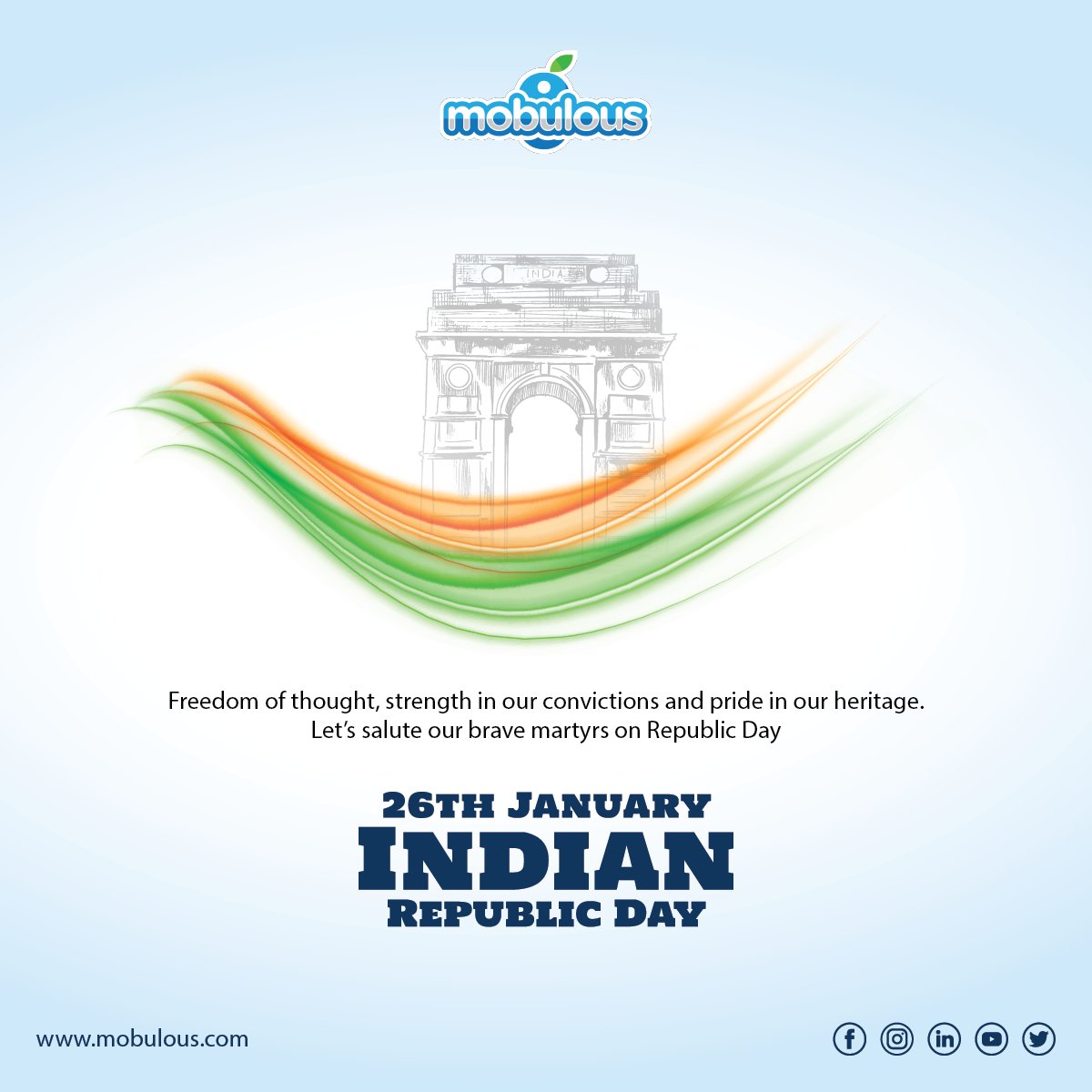 mobulous

INDIA

Freedom of thought, strength in our convictions and pride in our heritage. Let's salute our brave martyrs on Republic Day

26TH JANUARY
INDIAN
REPUBLIC DAY

www.mobulous.com